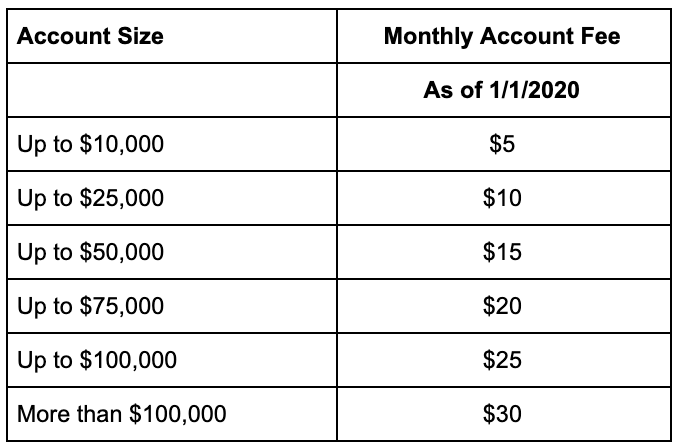 | Account Size | Monthly Account Fee |
|---|---|
| | As of 1/1/2020 |
| Up to \$10,000 | \$5 |
| Up to \$25,000 | \$10 |
| Up to \$50,000 | \$15 |
| Up to \$75,000 | \$20 |
| Up to \$100,000 | \$25 |
| More than \$100,000 | \$30 |